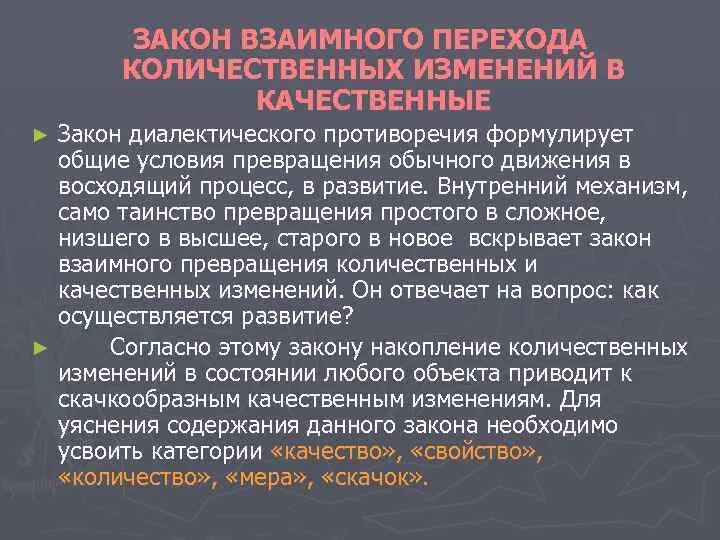 ЗАКОН ВЗАИМНОГО ПЕРЕХОДА КОЛИЧЕСТВЕННЫХ ИЗМЕНЕНИЙ В КАЧЕСТВЕННЫЕ

► Закон диалектического противоречия формулирует общие условия превращения обычного движения в восходящий процесс, в развитие. Внутренний механизм, само таинство превращения простого в сложное, низшего в высшее, старого в новое вскрывает закон взаимного превращения количественных и качественных изменений. Он отвечает на вопрос: как осуществляется развитие?

► Согласно этому закону накопление количественных изменений в состоянии любого объекта приводит к скачкообразным качественным изменениям. Для уяснения содержания данного закона необходимо усвоить категории «качество», «свойство», «количество», «мера», «скачок».